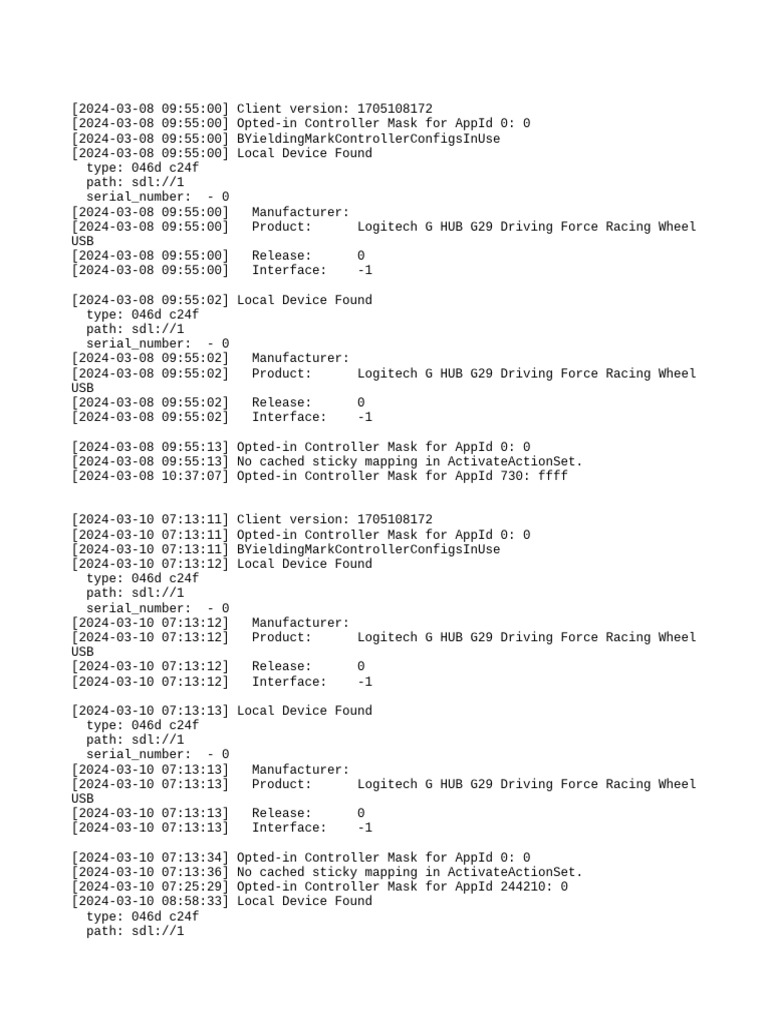 [2024-03-08 09:55:00] Client version: 1705108172
[2024-03-08 09:55:00] Opted-in Controller Mask for AppId 0: 0
[2024-03-08 09:55:00] BYieldingMarkControllerConfigsInUse
[2024-03-08 09:55:00] Local Device Found
  type: 046d c24f
  path: sdl://1
  serial_number:  - 0
[2024-03-08 09:55:00]   Manufacturer:
[2024-03-08 09:55:00]   Product:      Logitech G HUB G29 Driving Force Racing Wheel USB
[2024-03-08 09:55:00]   Release:      0
[2024-03-08 09:55:00]   Interface:    -1

[2024-03-08 09:55:02] Local Device Found
  type: 046d c24f
  path: sdl://1
  serial_number:  - 0
[2024-03-08 09:55:02]   Manufacturer:
[2024-03-08 09:55:02]   Product:      Logitech G HUB G29 Driving Force Racing Wheel USB
[2024-03-08 09:55:02]   Release:      0
[2024-03-08 09:55:02]   Interface:    -1

[2024-03-08 09:55:13] Opted-in Controller Mask for AppId 0: 0
[2024-03-08 09:55:13] No cached sticky mapping in ActivateActionSet.
[2024-03-08 10:37:07] Opted-in Controller Mask for AppId 730: ffff

[2024-03-10 07:13:11] Client version: 1705108172
[2024-03-10 07:13:11] Opted-in Controller Mask for AppId 0: 0
[2024-03-10 07:13:11] BYieldingMarkControllerConfigsInUse
[2024-03-10 07:13:12] Local Device Found
  type: 046d c24f
  path: sdl://1
  serial_number:  - 0
[2024-03-10 07:13:12]   Manufacturer:
[2024-03-10 07:13:12]   Product:      Logitech G HUB G29 Driving Force Racing Wheel USB
[2024-03-10 07:13:12]   Release:      0
[2024-03-10 07:13:12]   Interface:    -1

[2024-03-10 07:13:13] Local Device Found
  type: 046d c24f
  path: sdl://1
  serial_number:  - 0
[2024-03-10 07:13:13]   Manufacturer:
[2024-03-10 07:13:13]   Product:      Logitech G HUB G29 Driving Force Racing Wheel USB
[2024-03-10 07:13:13]   Release:      0
[2024-03-10 07:13:13]   Interface:    -1

[2024-03-10 07:13:34] Opted-in Controller Mask for AppId 0: 0
[2024-03-10 07:13:36] No cached sticky mapping in ActivateActionSet.
[2024-03-10 07:25:29] Opted-in Controller Mask for AppId 244210: 0
[2024-03-10 08:58:33] Local Device Found
  type: 046d c24f
  path: sdl://1